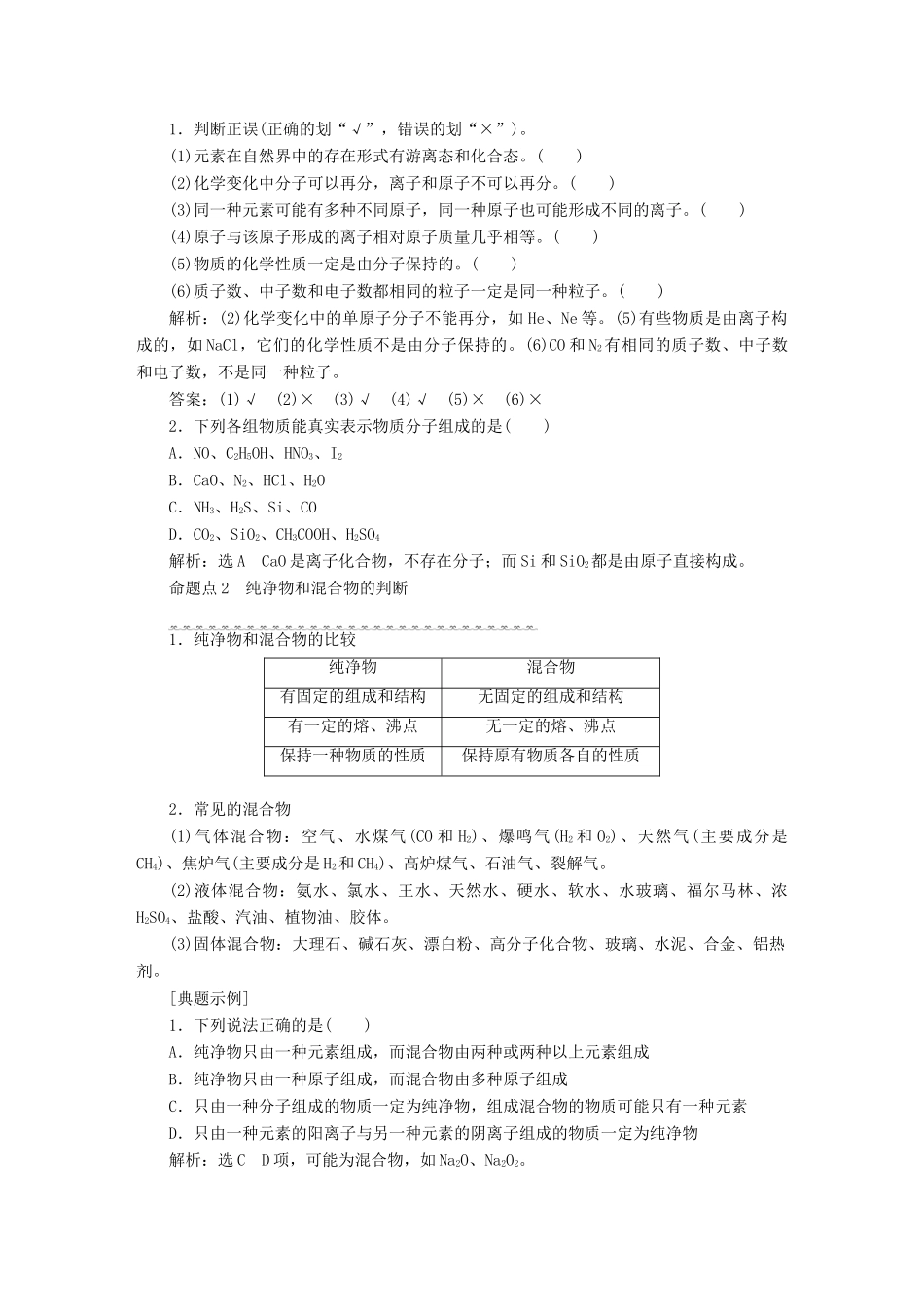 1．判断正误(正确的划“√”，错误的划“×”)。

(1)元素在自然界中的存在形式有游离态和化合态。(　　)

(2)化学变化中分子可以再分，离子和原子不可以再分。(　　)

(3)同一种元素可能有多种不同原子，同一种原子也可能形成不同的离子。(　　)

(4)原子与该原子形成的离子相对原子质量几乎相等。(　　)

(5)物质的化学性质一定是由分子保持的。(　　)

(6)质子数、中子数和电子数都相同的粒子一定是同一种粒子。(　　)

解析：(2)化学变化中的单原子分子不能再分，如He、Ne等。(5)有些物质是由离子构成的，如NaCl，它们的化学性质不是由分子保持的。(6)CO和$N_2$有相同的质子数、中子数和电子数，不是同一种粒子。

答案：(1)√　(2)×　(3)√　(4)√　(5)×　(6)×

2．下列各组物质能真实表示物质分子组成的是(　　)

A．NO、$C_2H_5OH$、$HNO_3$、$I_2$

B．CaO、$N_2$、HCl、$H_2O$

C．$NH_3$、$H_2S$、Si、CO

D．$CO_2$、$SiO_2$、$CH_3COOH$、$H_2SO_4$

解析：选A　CaO是离子化合物，不存在分子；而Si和$SiO_2$都是由原子直接构成。

命题点2　纯净物和混合物的判断

1．纯净物和混合物的比较

| 纯净物 | 混合物 |
|---|---|
| 有固定的组成和结构 | 无固定的组成和结构 |
| 有一定的熔、沸点 | 无一定的熔、沸点 |
| 保持一种物质的性质 | 保持原有物质各自的性质 |

2．常见的混合物

(1)气体混合物：空气、水煤气(CO和$H_2$)、爆鸣气($H_2$和$O_2$)、天然气(主要成分是$CH_4$)、焦炉气(主要成分是$H_2$和$CH_4$)、高炉煤气、石油气、裂解气。

(2)液体混合物：氨水、氯水、王水、天然水、硬水、软水、水玻璃、福尔马林、浓$H_2SO_4$、盐酸、汽油、植物油、胶体。

(3)固体混合物：大理石、碱石灰、漂白粉、高分子化合物、玻璃、水泥、合金、铝热剂。

[典题示例]

1．下列说法正确的是(　　)

A．纯净物只由一种元素组成，而混合物由两种或两种以上元素组成

B．纯净物只由一种原子组成，而混合物由多种原子组成

C．只由一种分子组成的物质一定为纯净物，组成混合物的物质可能只有一种元素

D．只由一种元素的阳离子与另一种元素的阴离子组成的物质一定为纯净物

解析：选C　D项，可能为混合物，如$Na_2O$、$Na_2O_2$。